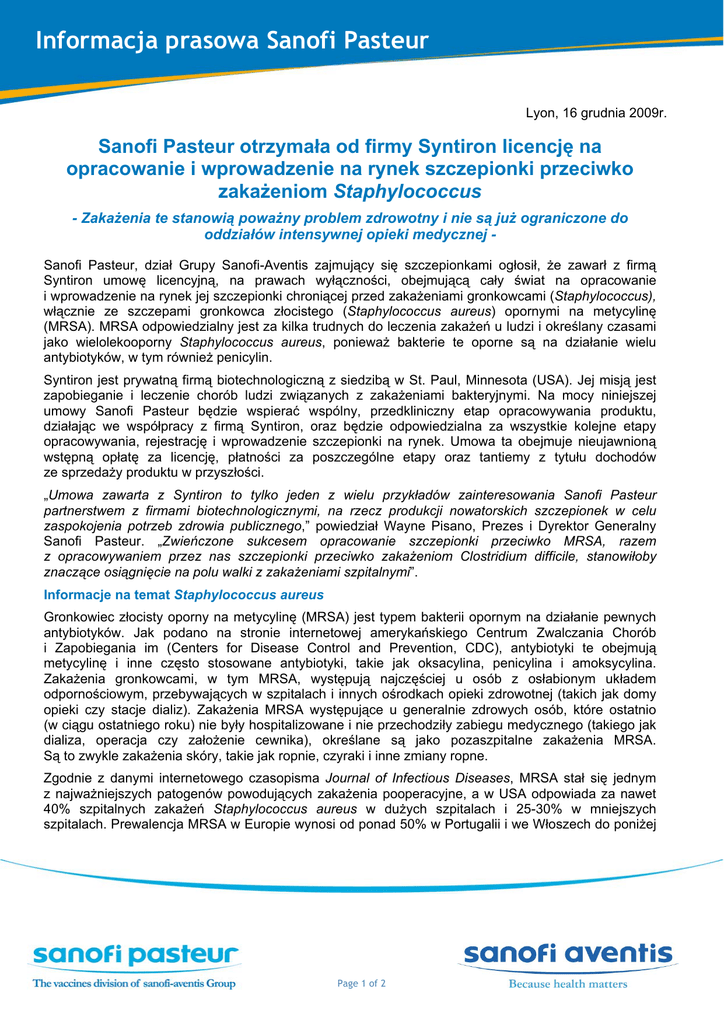 Informacja prasowa Sanofi Pasteur

Lyon, 16 grudnia 2009r.

Sanofi Pasteur otrzymała od firmy Syntiron licencję na opracowanie i wprowadzenie na rynek szczepionki przeciwko zakażeniom Staphylococcus

- Zakażenia te stanowią poważny problem zdrowotny i nie są już ograniczone do oddziałów intensywnej opieki medycznej -

Sanofi Pasteur, dział Grupy Sanofi-Aventis zajmujący się szczepionkami ogłosił, że zawarł z firmą Syntiron umowę licencyjną, na prawach wyłączności, obejmującą cały świat na opracowanie i wprowadzenie na rynek jej szczepionki chroniącej przed zakażeniami gronkowcami (Staphylococcus), włącznie ze szczepami gronkowca złocistego (Staphylococcus aureus) opornymi na metycylinę (MRSA). MRSA odpowiedzialny jest za kilka trudnych do leczenia zakażeń u ludzi i określany czasami jako wielolekooporny Staphylococcus aureus, ponieważ bakterie te oporne są na działanie wielu antybiotyków, w tym również penicylin.

Syntiron jest prywatną firmą biotechnologiczną z siedzibą w St. Paul, Minnesota (USA). Jej misją jest zapobieganie i leczenie chorób ludzi związanych z zakażeniami bakteryjnymi. Na mocy niniejszej umowy Sanofi Pasteur będzie wspierać wspólny, przedkliniczny etap opracowywania produktu, działając we współpracy z firmą Syntiron, oraz będzie odpowiedzialna za wszystkie kolejne etapy opracowywania, rejestrację i wprowadzenie szczepionki na rynek. Umowa ta obejmuje nieujawnioną wstępną opłatę za licencję, płatności za poszczególne etapy oraz tantiemy z tytułu dochodów ze sprzedaży produktu w przyszłości.

„Umowa zawarta z Syntiron to tylko jeden z wielu przykładów zainteresowania Sanofi Pasteur partnerstwem z firmami biotechnologicznymi, na rzecz produkcji nowatorskich szczepionek w celu zaspokojenia potrzeb zdrowia publicznego,” powiedział Wayne Pisano, Prezes i Dyrektor Generalny Sanofi Pasteur. „Zwieńczone sukcesem opracowanie szczepionki przeciwko MRSA, razem z opracowywaniem przez nas szczepionki przeciwko zakażeniom Clostridium difficile, stanowiłoby znaczące osiągnięcie na polu walki z zakażeniami szpitalnymi”.

Informacje na temat Staphylococcus aureus

Gronkowiec złocisty oporny na metycylinę (MRSA) jest typem bakterii opornym na działanie pewnych antybiotyków. Jak podano na stronie internetowej amerykańskiego Centrum Zwalczania Chorób i Zapobiegania im (Centers for Disease Control and Prevention, CDC), antybiotyki te obejmują metycylinę i inne często stosowane antybiotyki, takie jak oksacylina, penicylina i amoksycylina. Zakażenia gronkowcami, w tym MRSA, występują najczęściej u osób z osłabionym układem odpornościowym, przebywających w szpitalach i innych ośrodkach opieki zdrowotnej (takich jak domy opieki czy stacje dializ). Zakażenia MRSA występujące u generalnie zdrowych osób, które ostatnio (w ciągu ostatniego roku) nie były hospitalizowane i nie przechodziły zabiegu medycznego (takiego jak dializa, operacja czy założenie cewnika), określane są jako pozaszpitalne zakażenia MRSA. Są to zwykle zakażenia skóry, takie jak ropnie, czyraki i inne zmiany ropne.

Zgodnie z danymi internetowego czasopisma Journal of Infectious Diseases, MRSA stał się jednym z najważniejszych patogenów powodujących zakażenia pooperacyjne, a w USA odpowiada za nawet 40% szpitalnych zakażeń Staphylococcus aureus w dużych szpitalach i 25-30% w mniejszych szpitalach. Prewalencja MRSA w Europie wynosi od ponad 50% w Portugalii i we Włoszech do poniżej

sanofi pasteur
The vaccines division of sanofi-aventis Group

Page 1 of 2

sanofi aventis
Because health matters